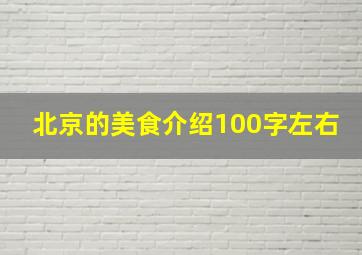 北京的美食介绍100字左右